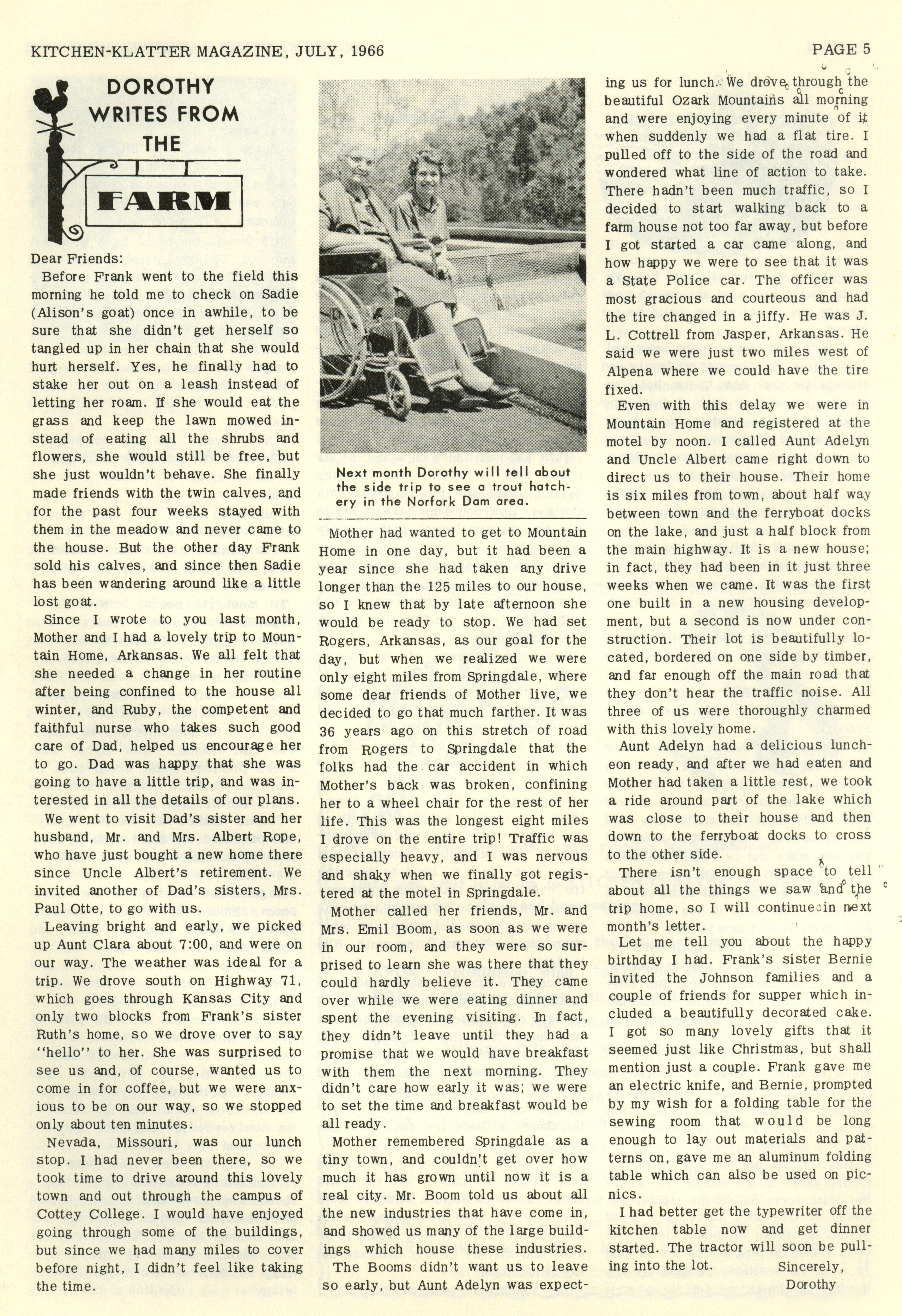 KITCHEN-KLATTER MAGAZINE, JULY, 1966

PAGE 5

DOROTHY WRITES FROM THE FARM

Dear Friends:

Before Frank went to the field this morning he told me to check on Sadie (Alison's goat) once in awhile, to be sure that she didn't get herself so tangled up in her chain that she would hurt herself. Yes, he finally had to stake her out on a leash instead of letting her roam. If she would eat the grass and keep the lawn mowed instead of eating all the shrubs and flowers, she would still be free, but she just wouldn't behave. She finally made friends with the twin calves, and for the past four weeks stayed with them in the meadow and never came to the house. But the other day Frank sold his calves, and since then Sadie has been wandering around like a little lost goat.

Since I wrote to you last month, Mother and I had a lovely trip to Mountain Home, Arkansas. We all felt that she needed a change in her routine after being confined to the house all winter, and Ruby, the competent and faithful nurse who takes such good care of Dad, helped us encourage her to go. Dad was happy that she was going to have a little trip, and was interested in all the details of our plans.

We went to visit Dad's sister and her husband, Mr. and Mrs. Albert Rope, who have just bought a new home there since Uncle Albert's retirement. We invited another of Dad's sisters, Mrs. Paul Otte, to go with us.

Leaving bright and early, we picked up Aunt Clara about 7:00, and were on our way. The weather was ideal for a trip. We drove south on Highway 71, which goes through Kansas City and only two blocks from Frank's sister Ruth's home, so we drove over to say "hello" to her. She was surprised to see us and, of course, wanted us to come in for coffee, but we were anxious to be on our way, so we stopped only about ten minutes.

Nevada, Missouri, was our lunch stop. I had never been there, so we took time to drive around this lovely town and out through the campus of Cottey College. I would have enjoyed going through some of the buildings, but since we had many miles to cover before night, I didn't feel like taking the time.

Next month Dorothy will tell about the side trip to see a trout hatchery in the Norfork Dam area.

Mother had wanted to get to Mountain Home in one day, but it had been a year since she had taken any drive longer than the 125 miles to our house, so I knew that by late afternoon she would be ready to stop. We had set Rogers, Arkansas, as our goal for the day, but when we realized we were only eight miles from Springdale, where some dear friends of Mother live, we decided to go that much farther. It was 36 years ago on this stretch of road from Rogers to Springdale that the folks had the car accident in which Mother's back was broken, confining her to a wheel chair for the rest of her life. This was the longest eight miles I drove on the entire trip! Traffic was especially heavy, and I was nervous and shaky when we finally got registered at the motel in Springdale.

Mother called her friends, Mr. and Mrs. Emil Boom, as soon as we were in our room, and they were so surprised to learn she was there that they could hardly believe it. They came over while we were eating dinner and spent the evening visiting. In fact, they didn't leave until they had a promise that we would have breakfast with them the next morning. They didn't care how early it was; we were to set the time and breakfast would be all ready.

Mother remembered Springdale as a tiny town, and couldn't get over how much it has grown until now it is a real city. Mr. Boom told us about all the new industries that have come in, and showed us many of the large buildings which house these industries.

The Booms didn't want us to leave so early, but Aunt Adelyn was expecting us for lunch. We drove through the beautiful Ozark Mountains all morning and were enjoying every minute of it when suddenly we had a flat tire. I pulled off to the side of the road and wondered what line of action to take. There hadn't been much traffic, so I decided to start walking back to a farm house not too far away, but before I got started a car came along, and how happy we were to see that it was a State Police car. The officer was most gracious and courteous and had the tire changed in a jiffy. He was J. L. Cottrell from Jasper, Arkansas. He said we were just two miles west of Alpena where we could have the tire fixed.

Even with this delay we were in Mountain Home and registered at the motel by noon. I called Aunt Adelyn and Uncle Albert came right down to direct us to their house. Their home is six miles from town, about half way between town and the ferryboat docks on the lake, and just a half block from the main highway. It is a new house; in fact, they had been in it just three weeks when we came. It was the first one built in a new housing development, but a second is now under construction. Their lot is beautifully located, bordered on one side by timber, and far enough off the main road that they don't hear the traffic noise. All three of us were thoroughly charmed with this lovely home.

Aunt Adelyn had a delicious luncheon ready, and after we had eaten and Mother had taken a little rest, we took a ride around part of the lake which was close to their house and then down to the ferryboat docks to cross to the other side.

There isn't enough space to tell about all the things we saw and the trip home, so I will continue in next month's letter.

Let me tell you about the happy birthday I had. Frank's sister Bernie invited the Johnson families and a couple of friends for supper which included a beautifully decorated cake. I got so many lovely gifts that it seemed just like Christmas, but shall mention just a couple. Frank gave me an electric knife, and Bernie, prompted by my wish for a folding table for the sewing room that would be long enough to lay out materials and patterns on, gave me an aluminum folding table which can also be used on picnics.

I had better get the typewriter off the kitchen table now and get dinner started. The tractor will soon be pulling into the lot.

Sincerely,
Dorothy